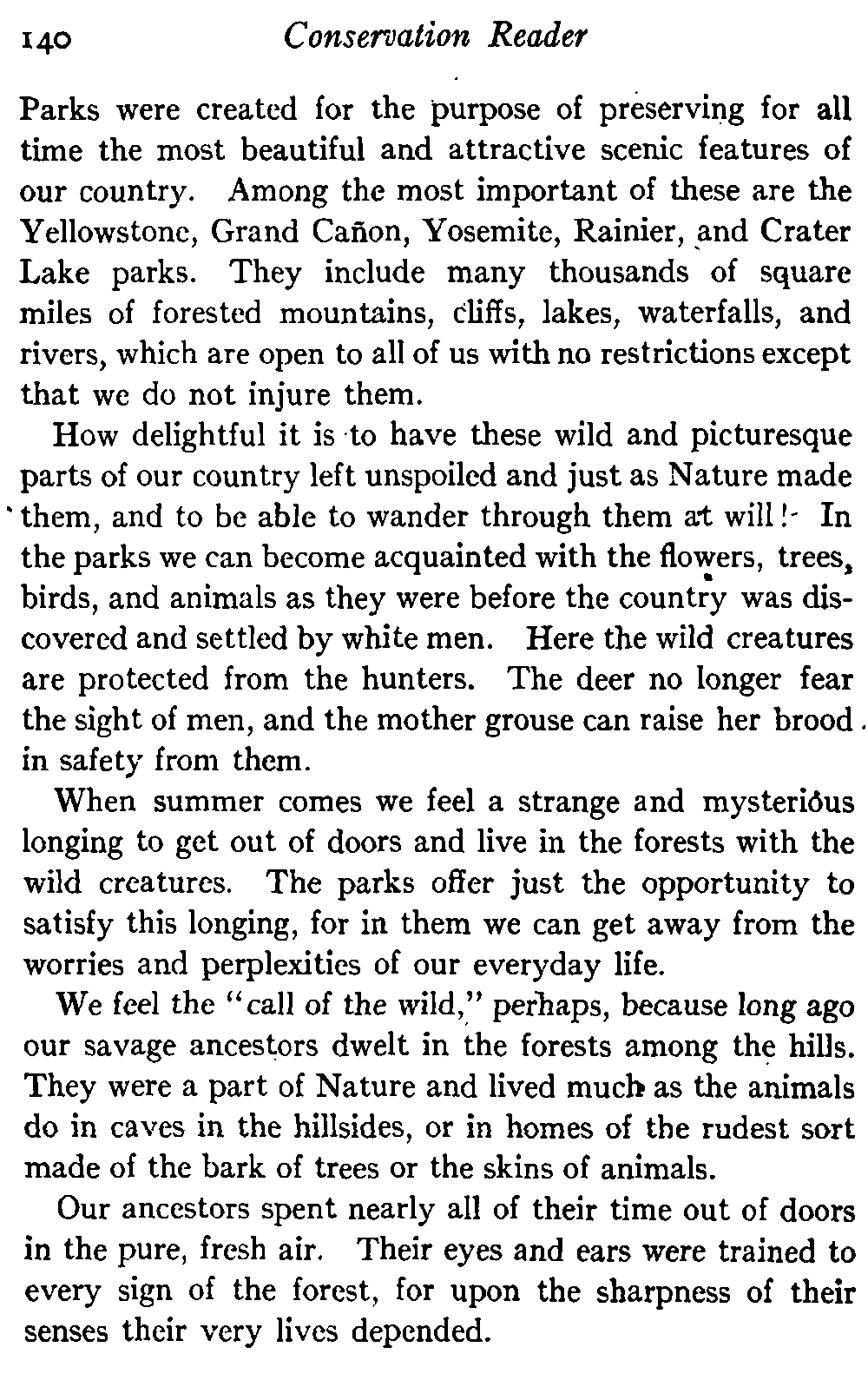 140 Conservation Reader

Parks were created for the purpose of preserving for all time the most beautiful and attractive scenic features of our country. Among the most important of these are the Yellowstone, Grand Cañon, Yosemite, Rainier, and Crater Lake parks. They include many thousands of square miles of forested mountains, cliffs, lakes, waterfalls, and rivers, which are open to all of us with no restrictions except that we do not injure them.

How delightful it is to have these wild and picturesque parts of our country left unspoiled and just as Nature made them, and to be able to wander through them at will! In the parks we can become acquainted with the flowers, trees, birds, and animals as they were before the country was discovered and settled by white men. Here the wild creatures are protected from the hunters. The deer no longer fear the sight of men, and the mother grouse can raise her brood in safety from them.

When summer comes we feel a strange and mysterious longing to get out of doors and live in the forests with the wild creatures. The parks offer just the opportunity to satisfy this longing, for in them we can get away from the worries and perplexities of our everyday life.

We feel the "call of the wild," perhaps, because long ago our savage ancestors dwelt in the forests among the hills. They were a part of Nature and lived much as the animals do in caves in the hillsides, or in homes of the rudest sort made of the bark of trees or the skins of animals.

Our ancestors spent nearly all of their time out of doors in the pure, fresh air. Their eyes and ears were trained to every sign of the forest, for upon the sharpness of their senses their very lives depended.